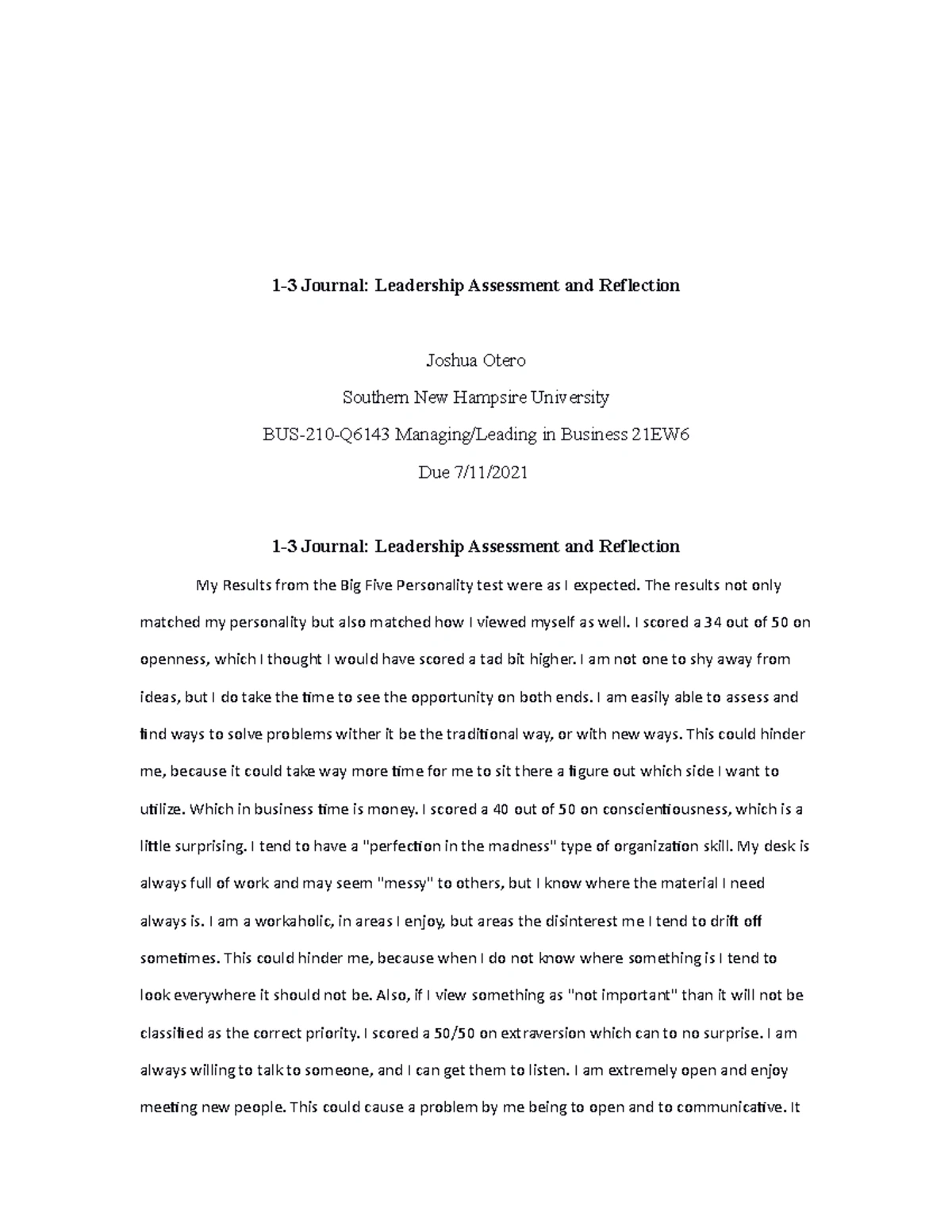 1-3 Journal: Leadership Assessment and Reflection

Joshua Otero

Southern New Hampsire University

BUS-210-Q6143 Managing/Leading in Business 21EW6

Due 7/11/2021

1-3 Journal: Leadership Assessment and Reflection

My Results from the Big Five Personality test were as I expected. The results not only matched my personality but also matched how I viewed myself as well. I scored a 34 out of 50 on openness, which I thought I would have scored a tad bit higher. I am not one to shy away from ideas, but I do take the time to see the opportunity on both ends. I am easily able to assess and find ways to solve problems wither it be the traditional way, or with new ways. This could hinder me, because it could take way more time for me to sit there a figure out which side I want to utilize. Which in business time is money. I scored a 40 out of 50 on conscientiousness, which is a little surprising. I tend to have a "perfection in the madness" type of organization skill. My desk is always full of work and may seem "messy" to others, but I know where the material I need always is. I am a workaholic, in areas I enjoy, but areas the disinterest me I tend to drift off sometimes. This could hinder me, because when I do not know where something is I tend to look everywhere it should not be. Also, if I view something as "not important" than it will not be classified as the correct priority. I scored a 50/50 on extraversion which can to no surprise. I am always willing to talk to someone, and I can get them to listen. I am extremely open and enjoy meeting new people. This could cause a problem by me being to open and to communicative. It